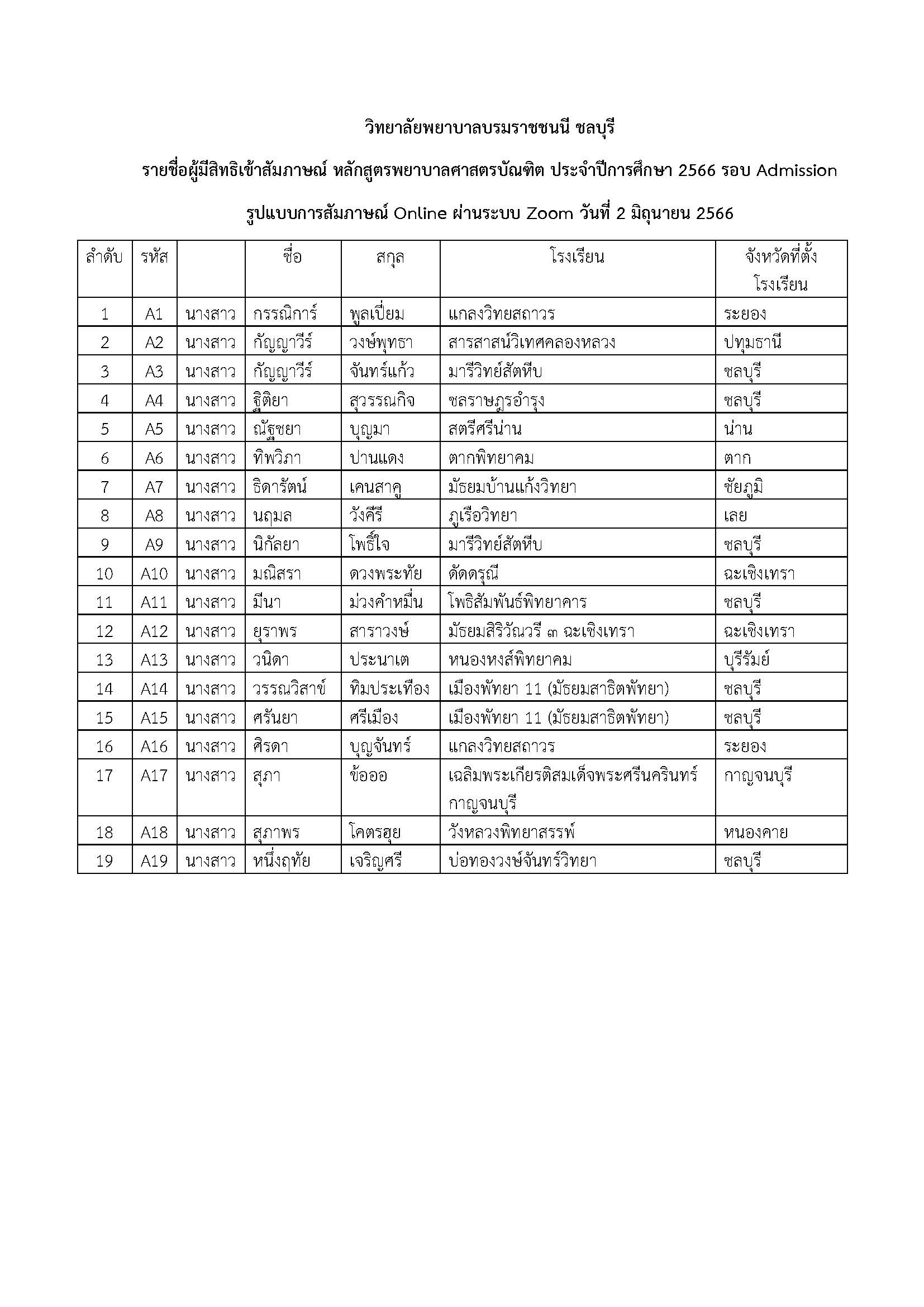 วิทยาลัยพยาบาลบรมราชชนนี ชลบุรี

รายชื่อผู้มีสิทธิเข้าสัมภาษณ์ หลักสูตรพยาบาลศาสตรบัณฑิต ประจำปีการศึกษา 2566 รอบ Admission

รูปแบบการสัมภาษณ์ Online ผ่านระบบ Zoom วันที่ 2 มิถุนายน 2566

| ลำดับ | รหัส | | ชื่อ | สกุล | โรงเรียน | จังหวัดที่ตั้งโรงเรียน |
|---|---|---|---|---|---|---|
| 1 | A1 | นางสาว | กรรณิการ์ | พูลเปี่ยม | แกลงวิทยสถาวร | ระยอง |
| 2 | A2 | นางสาว | กัญญาวีร์ | วงษ์พุทธา | สารสาสน์วิเทศคลองหลวง | ปทุมธานี |
| 3 | A3 | นางสาว | กัญญาวีร์ | จันทร์แก้ว | มารีวิทย์สัตหีบ | ชลบุรี |
| 4 | A4 | นางสาว | ฐิติยา | สุวรรณกิจ | ชลราษฎรอำรุง | ชลบุรี |
| 5 | A5 | นางสาว | ณัฐชยา | บุญมา | สตรีศรีน่าน | น่าน |
| 6 | A6 | นางสาว | ทิพวิภา | ปานแดง | ตากพิทยาคม | ตาก |
| 7 | A7 | นางสาว | ธิดารัตน์ | เคนสาคู | มัธยมบ้านแก้งวิทยา | ชัยภูมิ |
| 8 | A8 | นางสาว | นฤมล | วังคีรี | ภูเรือวิทยา | เลย |
| 9 | A9 | นางสาว | นิกัลยา | โพธิ์ใจ | มารีวิทย์สัตหีบ | ชลบุรี |
| 10 | A10 | นางสาว | มณิสรา | ดวงพระทัย | ดัดดรุณี | ฉะเชิงเทรา |
| 11 | A11 | นางสาว | มีนา | ม่วงคำหมื่น | โพธิสัมพันธ์พิทยาคาร | ชลบุรี |
| 12 | A12 | นางสาว | ยุราพร | สาราวงษ์ | มัธยมสิริวัณวรี ๓ ฉะเชิงเทรา | ฉะเชิงเทรา |
| 13 | A13 | นางสาว | วนิดา | ประนาเต | หนองหงส์พิทยาคม | บุรีรัมย์ |
| 14 | A14 | นางสาว | วรรณวิสาข์ | ทิมประเทือง | เมืองพัทยา 11 (มัธยมสาธิตพัทยา) | ชลบุรี |
| 15 | A15 | นางสาว | ศรันยา | ศรีเมือง | เมืองพัทยา 11 (มัธยมสาธิตพัทยา) | ชลบุรี |
| 16 | A16 | นางสาว | ศิรดา | บุญจันทร์ | แกลงวิทยสถาวร | ระยอง |
| 17 | A17 | นางสาว | สุภา | ข้อออ | เฉลิมพระเกียรติสมเด็จพระศรีนครินทร์ กาญจนบุรี | กาญจนบุรี |
| 18 | A18 | นางสาว | สุภาพร | โคตรฮุย | วังหลวงพิทยาสรรพ์ | หนองคาย |
| 19 | A19 | นางสาว | หนึ่งฤทัย | เจริญศรี | บ่อทองวงษ์จันทร์วิทยา | ชลบุรี |